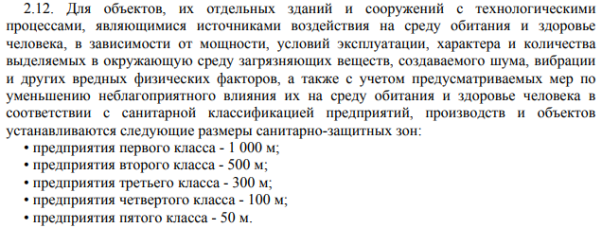 2.12. Для объектов, их отдельных зданий и сооружений с технологическими процессами, являющимися источниками воздействия на среду обитания и здоровье человека, в зависимости от мощности, условий эксплуатации, характера и количества выделяемых в окружающую среду загрязняющих веществ, создаваемого шума, вибрации и других вредных физических факторов, а также с учетом предусматриваемых мер по уменьшению неблагоприятного влияния их на среду обитания и здоровье человека в соответствии с санитарной классификацией предприятий, производств и объектов устанавливаются следующие размеры санитарно-защитных зон:
• предприятия первого класса - 1 000 м;
• предприятия второго класса - 500 м;
• предприятия третьего класса - 300 м;
• предприятия четвертого класса - 100 м;
• предприятия пятого класса - 50 м.